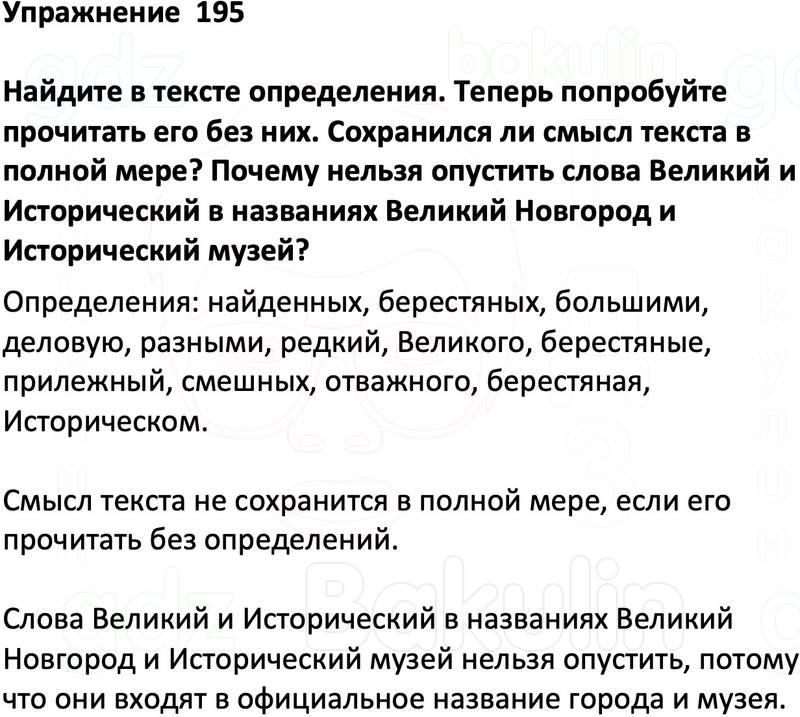 Упражнение 195

Найдите в тексте определения. Теперь попробуйте прочитать его без них. Сохранился ли смысл текста в полной мере? Почему нельзя опустить слова Великий и Исторический в названиях Великий Новгород и Исторический музей?

Определения: найденных, берестяных, большими, деловую, разными, редкий, Великого, берестяные, прилежный, смешных, отважного, берестяная, Историческом.

Смысл текста не сохранится в полной мере, если его прочитать без определений.

Слова Великий и Исторический в названиях Великий Новгород и Исторический музей нельзя опустить, потому что они входят в официальное название города и музея.